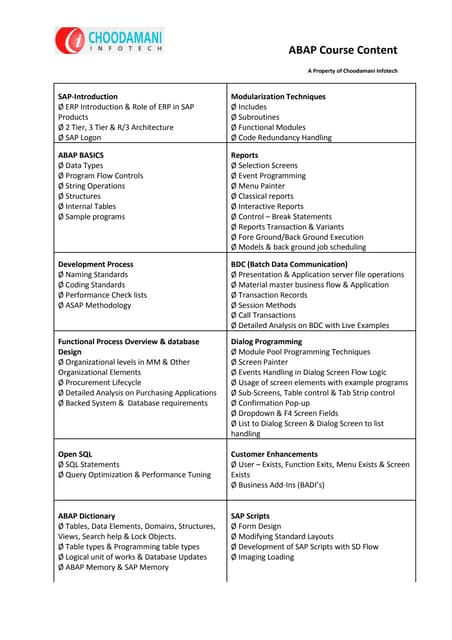 CHOODAMANI INFOTECH

ABAP Course Content

A Property of Choodamani Infotech

| | |
|---|---|
| **SAP-Introduction**<br>Ø ERP Introduction & Role of ERP in SAP Products<br>Ø 2 Tier, 3 Tier & R/3 Architecture<br>Ø SAP Logon | **Modularization Techniques**<br>Ø Includes<br>Ø Subroutines<br>Ø Functional Modules<br>Ø Code Redundancy Handling |
| **ABAP BASICS**<br>Ø Data Types<br>Ø Program Flow Controls<br>Ø String Operations<br>Ø Structures<br>Ø Internal Tables<br>Ø Sample programs | **Reports**<br>Ø Selection Screens<br>Ø Event Programming<br>Ø Menu Painter<br>Ø Classical reports<br>Ø Interactive Reports<br>Ø Control – Break Statements<br>Ø Reports Transaction & Variants<br>Ø Fore Ground/Back Ground Execution<br>Ø Models & back ground job scheduling |
| **Development Process**<br>Ø Naming Standards<br>Ø Coding Standards<br>Ø Performance Check lists<br>Ø ASAP Methodology | **BDC (Batch Data Communication)**<br>Ø Presentation & Application server file operations<br>Ø Material master business flow & Application<br>Ø Transaction Records<br>Ø Session Methods<br>Ø Call Transactions<br>Ø Detailed Analysis on BDC with Live Examples |
| **Functional Process Overview & database Design**<br>Ø Organizational levels in MM & Other Organizational Elements<br>Ø Procurement Lifecycle<br>Ø Detailed Analysis on Purchasing Applications<br>Ø Backed System & Database requirements | **Dialog Programming**<br>Ø Module Pool Programming Techniques<br>Ø Screen Painter<br>Ø Events Handling in Dialog Screen Flow Logic<br>Ø Usage of screen elements with example programs<br>Ø Sub-Screens, Table control & Tab Strip control<br>Ø Confirmation Pop-up<br>Ø Dropdown & F4 Screen Fields<br>Ø List to Dialog Screen & Dialog Screen to list handling |
| **Open SQL**<br>Ø SQL Statements<br>Ø Query Optimization & Performance Tuning | **Customer Enhancements**<br>Ø User – Exists, Function Exits, Menu Exists & Screen Exists<br>Ø Business Add-Ins (BADI's) |
| **ABAP Dictionary**<br>Ø Tables, Data Elements, Domains, Structures, Views, Search help & Lock Objects.<br>Ø Table types & Programming table types<br>Ø Logical unit of works & Database Updates<br>Ø ABAP Memory & SAP Memory | **SAP Scripts**<br>Ø Form Design<br>Ø Modifying Standard Layouts<br>Ø Development of SAP Scripts with SD Flow<br>Ø Imaging Loading |